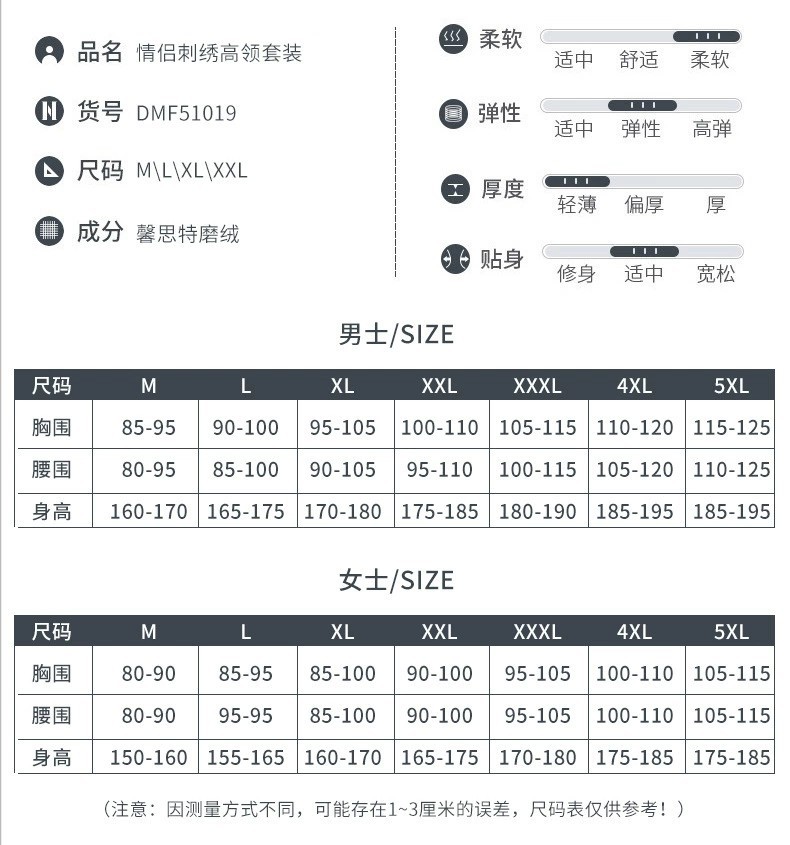 品名 情侣刺绣高领套装

货号 DMF51019

尺码 M\L\XL\XXL

成分 馨思特磨绒

柔软
适中 舒适 柔软

弹性
适中 弹性 高弹

厚度
轻薄 偏厚 厚

贴身
修身 适中 宽松

男士/SIZE

| 尺码 | M | L | XL | XXL | XXXL | 4XL | 5XL |
|---|---|---|---|---|---|---|---|
| 胸围 | 85-95 | 90-100 | 95-105 | 100-110 | 105-115 | 110-120 | 115-125 |
| 腰围 | 80-95 | 85-100 | 90-105 | 95-110 | 100-115 | 105-120 | 110-125 |
| 身高 | 160-170 | 165-175 | 170-180 | 175-185 | 180-190 | 185-195 | 185-195 |

女士/SIZE

| 尺码 | M | L | XL | XXL | XXXL | 4XL | 5XL |
|---|---|---|---|---|---|---|---|
| 胸围 | 80-90 | 85-95 | 85-100 | 90-100 | 95-105 | 100-110 | 105-115 |
| 腰围 | 80-90 | 95-95 | 85-100 | 90-100 | 95-105 | 100-110 | 105-115 |
| 身高 | 150-160 | 155-165 | 160-170 | 165-175 | 170-180 | 175-185 | 175-185 |

（注意：因测量方式不同，可能存在1~3厘米的误差，尺码表仅供参考！）